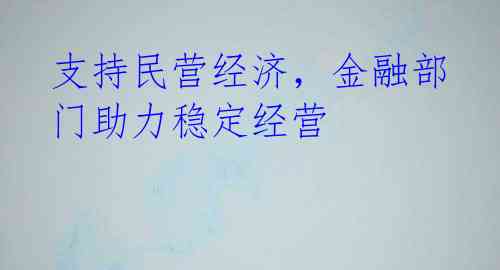 支持民营经济，金融部门助力稳定经营